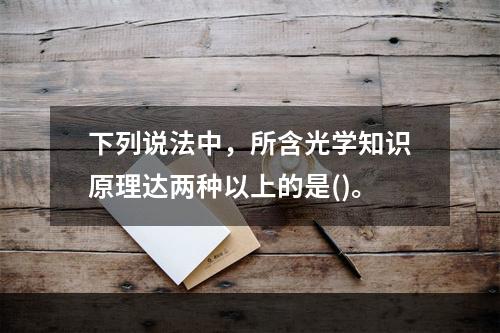 下列说法中，所含光学知识原理达两种以上的是()。